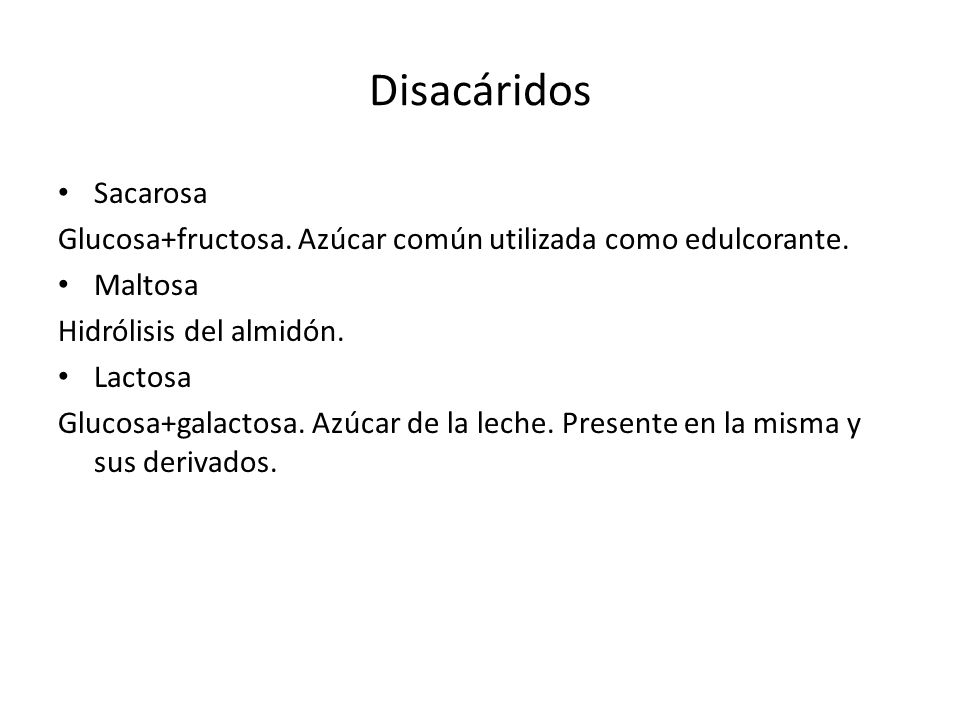 Disacáridos

• Sacarosa

Glucosa+fructosa. Azúcar común utilizada como edulcorante.

• Maltosa

Hidrólisis del almidón.

• Lactosa

Glucosa+galactosa. Azúcar de la leche. Presente en la misma y sus derivados.